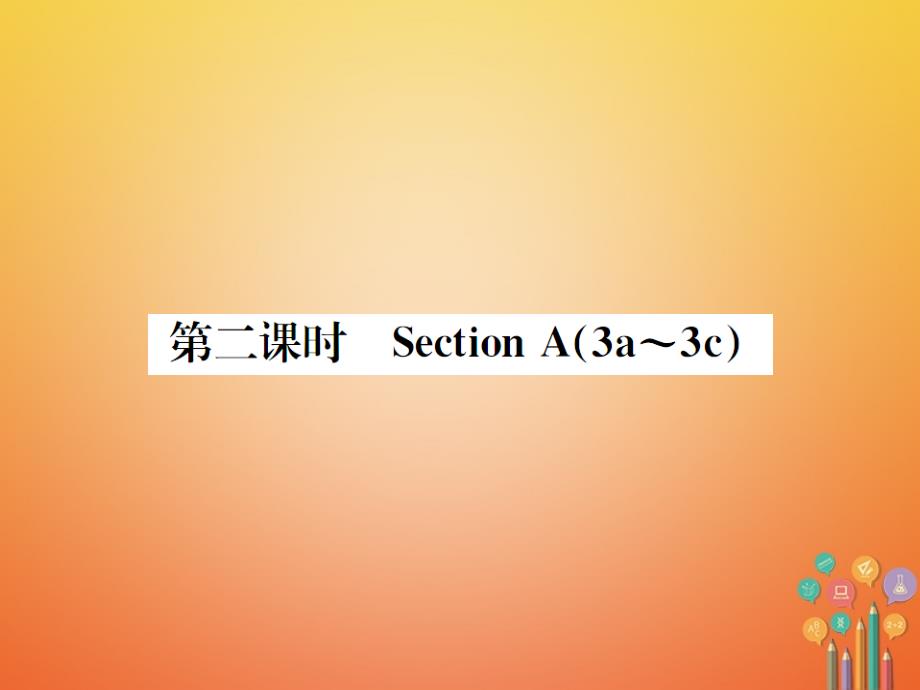 第二课时　Section A(3a～3c)